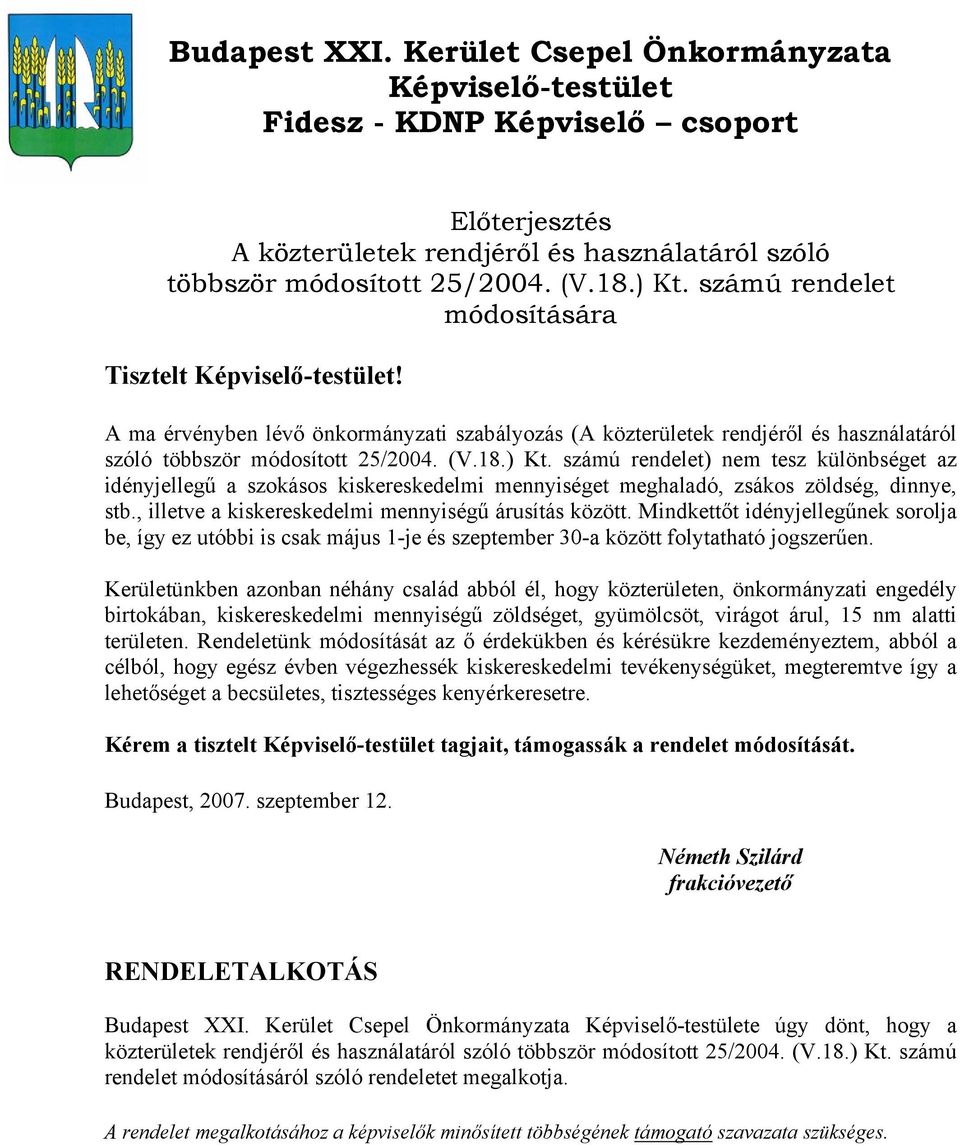 Budapest XXI. Kerület Csepel Önkormányzata
Képviselő-testület
Fidesz - KDNP Képviselő – csoport

Előterjesztés
A közterületek rendjéről és használatáról szóló többször módosított 25/2004. (V.18.) Kt. számú rendelet módosítására

Tisztelt Képviselő-testület!

A ma érvényben lévő önkormányzati szabályozás (A közterületek rendjéről és használatáról szóló többször módosított 25/2004. (V.18.) Kt. számú rendelet) nem tesz különbséget az idényjellegű a szokásos kiskereskedelmi mennyiséget meghaladó, zsákos zöldség, dinnye, stb., illetve a kiskereskedelmi mennyiségű árusítás között. Mindkettőt idényjellegűnek sorolja be, így ez utóbbi is csak május 1-je és szeptember 30-a között folytatható jogszerűen.

Kerületünkben azonban néhány család abból él, hogy közterületen, önkormányzati engedély birtokában, kiskereskedelmi mennyiségű zöldséget, gyümölcsöt, virágot árul, 15 nm alatti területen. Rendeletünk módosítását az ő érdekükben és kérésükre kezdeményeztem, abból a célból, hogy egész évben végezhessék kiskereskedelmi tevékenységüket, megteremtve így a lehetőséget a becsületes, tisztességes kenyérkeresetre.

Kérem a tisztelt Képviselő-testület tagjait, támogassák a rendelet módosítását.

Budapest, 2007. szeptember 12.

Németh Szilárd
frakcióvezető

RENDELETALKOTÁS

Budapest XXI. Kerület Csepel Önkormányzata Képviselő-testülete úgy dönt, hogy a közterületek rendjéről és használatáról szóló többször módosított 25/2004. (V.18.) Kt. számú rendelet módosításáról szóló rendeletet megalkotja.

A rendelet megalkotásához a képviselők minősített többségének támogató szavazata szükséges.